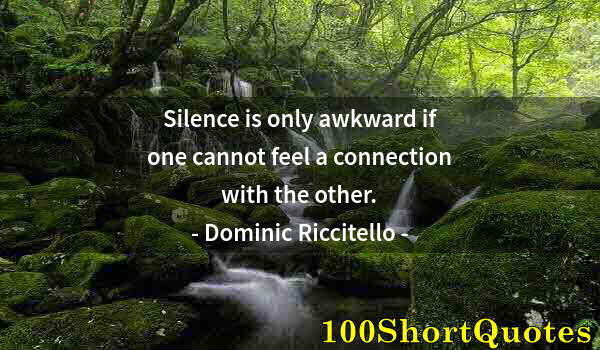 Silence is only awkward if one cannot feel a connection with the other.

- Dominic Riccitello -

100ShortQuotes